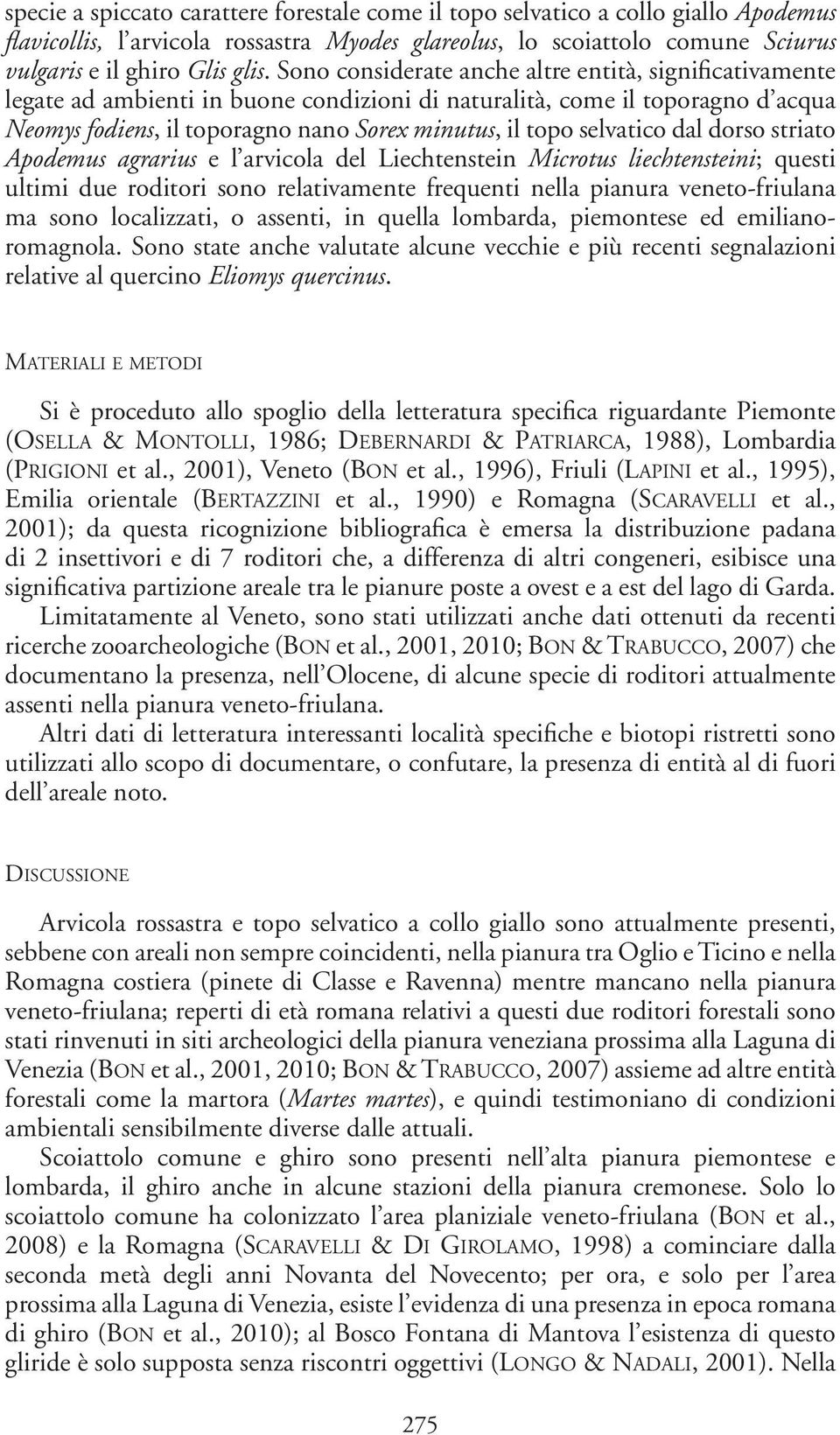 specie a spiccato carattere forestale come il topo selvatico a collo giallo Apodemus flavicollis, l'arvicola rossastra Myodes glareolus, lo scoiattolo comune Sciurus vulgaris e il ghiro Glis glis. Sono considerate anche altre entità, significativamente legate ad ambienti in buone condizioni di naturalità, come il toporagno d'acqua Neomys fodiens, il toporagno nano Sorex minutus, il topo selvatico dal dorso striato Apodemus agrarius e l'arvicola del Liechtenstein Microtus liechtensteini; questi ultimi due roditori sono relativamente frequenti nella pianura veneto-friulana ma sono localizzati, o assenti, in quella lombarda, piemontese ed emiliano-romagnola. Sono state anche valutate alcune vecchie e più recenti segnalazioni relative al quercino Eliomys quercinus.

MATERIALI E METODI

Si è proceduto allo spoglio della letteratura specifica riguardante Piemonte (OSELLA & MONTOLLI, 1986; DEBERNARDI & PATRIARCA, 1988), Lombardia (PRIGIONI et al., 2001), Veneto (BON et al., 1996), Friuli (LAPINI et al., 1995), Emilia orientale (BERTAZZINI et al., 1990) e Romagna (SCARAVELLI et al., 2001); da questa ricognizione bibliografica è emersa la distribuzione padana di 2 insettivori e di 7 roditori che, a differenza di altri congeneri, esibisce una significativa partizione areale tra le pianure poste a ovest e a est del lago di Garda.
Limitatamente al Veneto, sono stati utilizzati anche dati ottenuti da recenti ricerche zooarcheologiche (BON et al., 2001, 2010; BON & TRABUCCO, 2007) che documentano la presenza, nell'Olocene, di alcune specie di roditori attualmente assenti nella pianura veneto-friulana.
Altri dati di letteratura interessanti località specifiche e biotopi ristretti sono utilizzati allo scopo di documentare, o confutare, la presenza di entità al di fuori dell'areale noto.

DISCUSSIONE

Arvicola rossastra e topo selvatico a collo giallo sono attualmente presenti, sebbene con areali non sempre coincidenti, nella pianura tra Oglio e Ticino e nella Romagna costiera (pinete di Classe e Ravenna) mentre mancano nella pianura veneto-friulana; reperti di età romana relativi a questi due roditori forestali sono stati rinvenuti in siti archeologici della pianura veneziana prossima alla Laguna di Venezia (BON et al., 2001, 2010; BON & TRABUCCO, 2007) assieme ad altre entità forestali come la martora (Martes martes), e quindi testimoniano di condizioni ambientali sensibilmente diverse dalle attuali.
Scoiattolo comune e ghiro sono presenti nell'alta pianura piemontese e lombarda, il ghiro anche in alcune stazioni della pianura cremonese. Solo lo scoiattolo comune ha colonizzato l'area planiziale veneto-friulana (BON et al., 2008) e la Romagna (SCARAVELLI & DI GIROLAMO, 1998) a cominciare dalla seconda metà degli anni Novanta del Novecento; per ora, e solo per l'area prossima alla Laguna di Venezia, esiste l'evidenza di una presenza in epoca romana di ghiro (BON et al., 2010); al Bosco Fontana di Mantova l'esistenza di questo gliride è solo supposta senza riscontri oggettivi (LONGO & NADALI, 2001). Nella

275